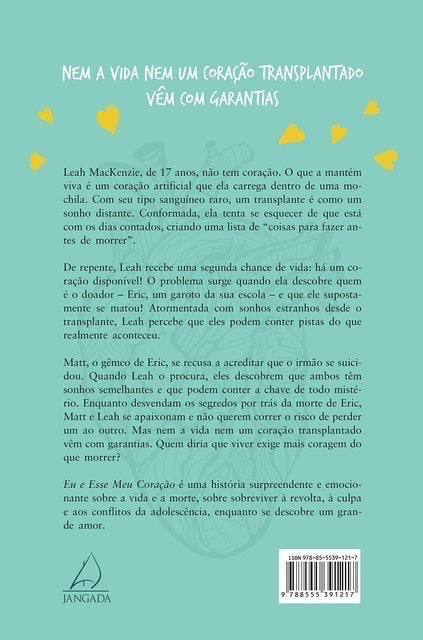 NEM A VIDA NEM UM CORAÇÃO TRANSPLANTADO
VÊM COM GARANTIAS

Leah MacKenzie, de 17 anos, não tem coração. O que a mantém viva é um coração artificial que ela carrega dentro de uma mochila. Com seu tipo sanguíneo raro, um transplante é como um sonho distante. Conformada, ela tenta se esquecer de que está com os dias contados, criando uma lista de "coisas para fazer antes de morrer".

De repente, Leah recebe uma segunda chance de vida: há um coração disponível! O problema surge quando ela descobre quem é o doador – Eric, um garoto da sua escola – e que ele supostamente se matou! Atormentada com sonhos estranhos desde o transplante, Leah percebe que eles podem conter pistas do que realmente aconteceu.

Matt, o gêmeo de Eric, se recusa a acreditar que o irmão se suicidou. Quando Leah o procura, eles descobrem que ambos têm sonhos semelhantes e que podem conter a chave de todo mistério. Enquanto desvendam os segredos por trás da morte de Eric, Matt e Leah se apaixonam e não querem correr o risco de perder um ao outro. Mas nem a vida nem um coração transplantado vêm com garantias. Quem diria que viver exige mais coragem do que morrer?

Eu e Esse Meu Coração é uma história surpreendente e emocionante sobre a vida e a morte, sobre sobreviver à revolta, à culpa e aos conflitos da adolescência, enquanto se descobre um grande amor.

JANGADA

ISBN 978-85-5539-121-7

9 788555 391217